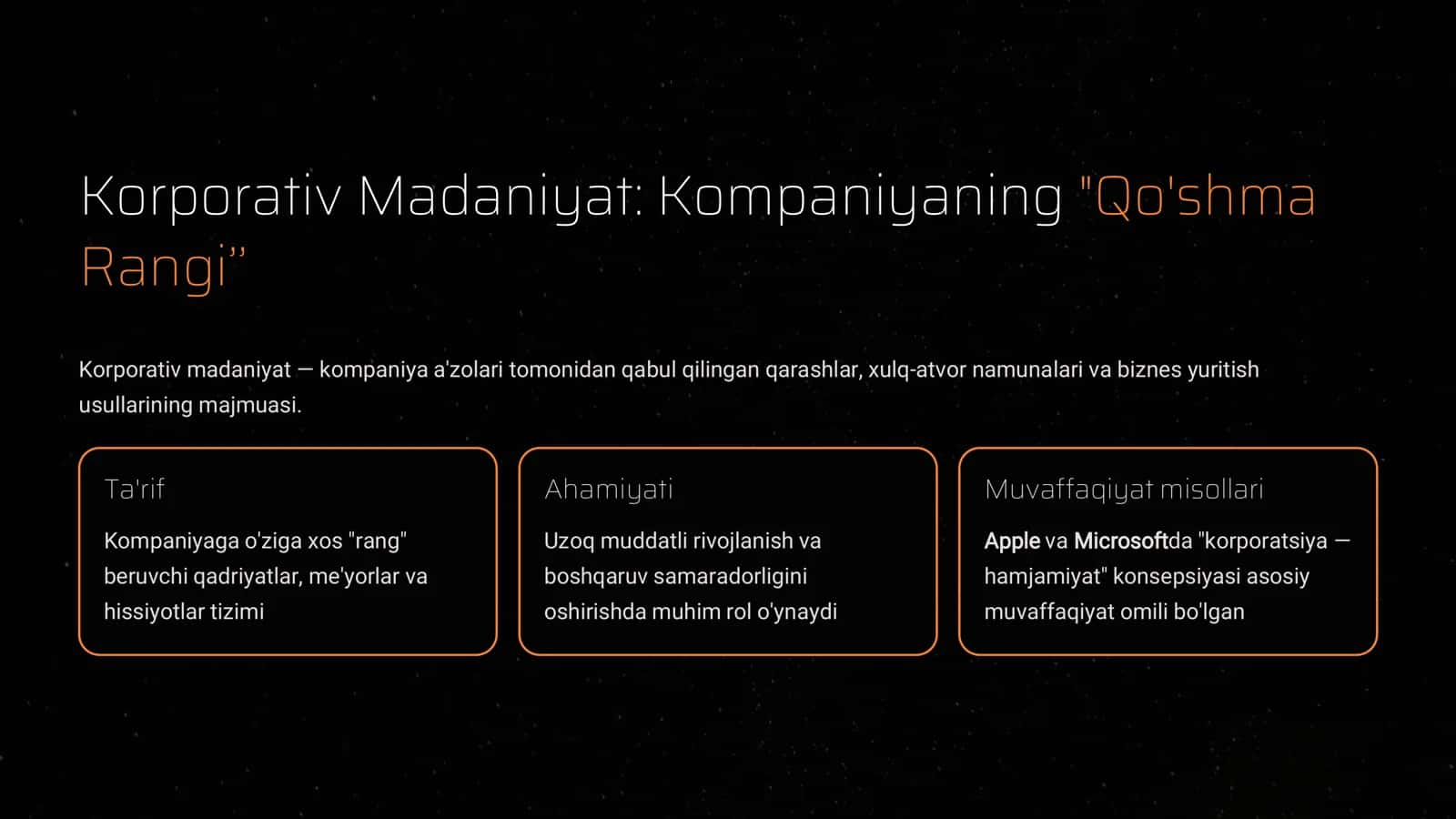 Korporativ Madaniyat: Kompaniyaning "Qo'shma Rangi"

Korporativ madaniyat — kompaniya a'zolari tomonidan qabul qilingan qarashlar, xulq-atvor namunalari va biznes yuritish usullarining majmuasi.

Ta'rif

Kompaniyaga o'ziga xos "rang" beruvchi qadriyatlar, me'yorlar va hissiyotlar tizimi

Ahamiyati

Uzoq muddatli rivojlanish va boshqaruv samaradorligini oshirishda muhim rol o'ynaydi

Muvaffaqiyat misollari

Apple va Microsoftda "korporatsiya — hamjamiyat" konsepsiyasi asosiy muvaffaqiyat omili bo'lgan